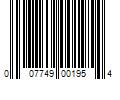 0 07749 00195 4